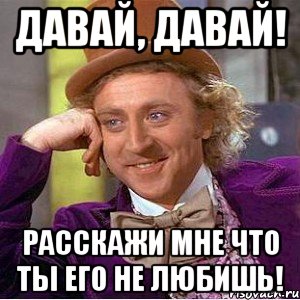 ДАВАЙ, ДАВАЙ!

РАССКАЖИ МНЕ ЧТО ТЫ ЕГО НЕ ЛЮБИШЬ!

risovach.ru